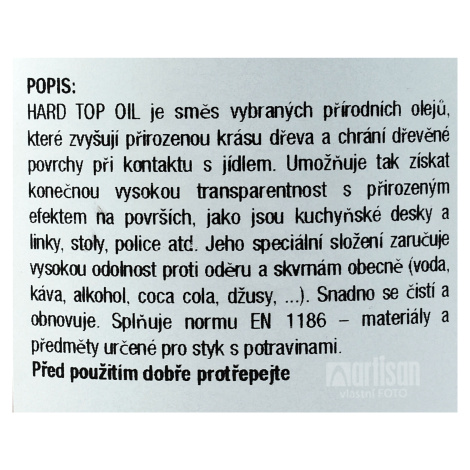 POPIS:

HARD TOP OIL je směs vybraných přírodních olejů, které zvyšují přirozenou krásu dřeva a chrání dřevěné povrchy při kontaktu s jídlem. Umožňuje tak získat konečnou vysokou transparentnost s přirozeným efektem na površích, jako jsou kuchyňské desky a linky, stoly, police atd. Jeho speciální složení zaručuje vysokou odolnost proti oděru a skvrnám obecně (voda, káva, alkohol, coca cola, džusy, ...). Snadno se čistí a obnovuje. Splňuje normu EN 1186 – materiály a předměty určené pro styk s potravinami.

Před použitím dobře protřepejte

artisan
vlastní FOTO